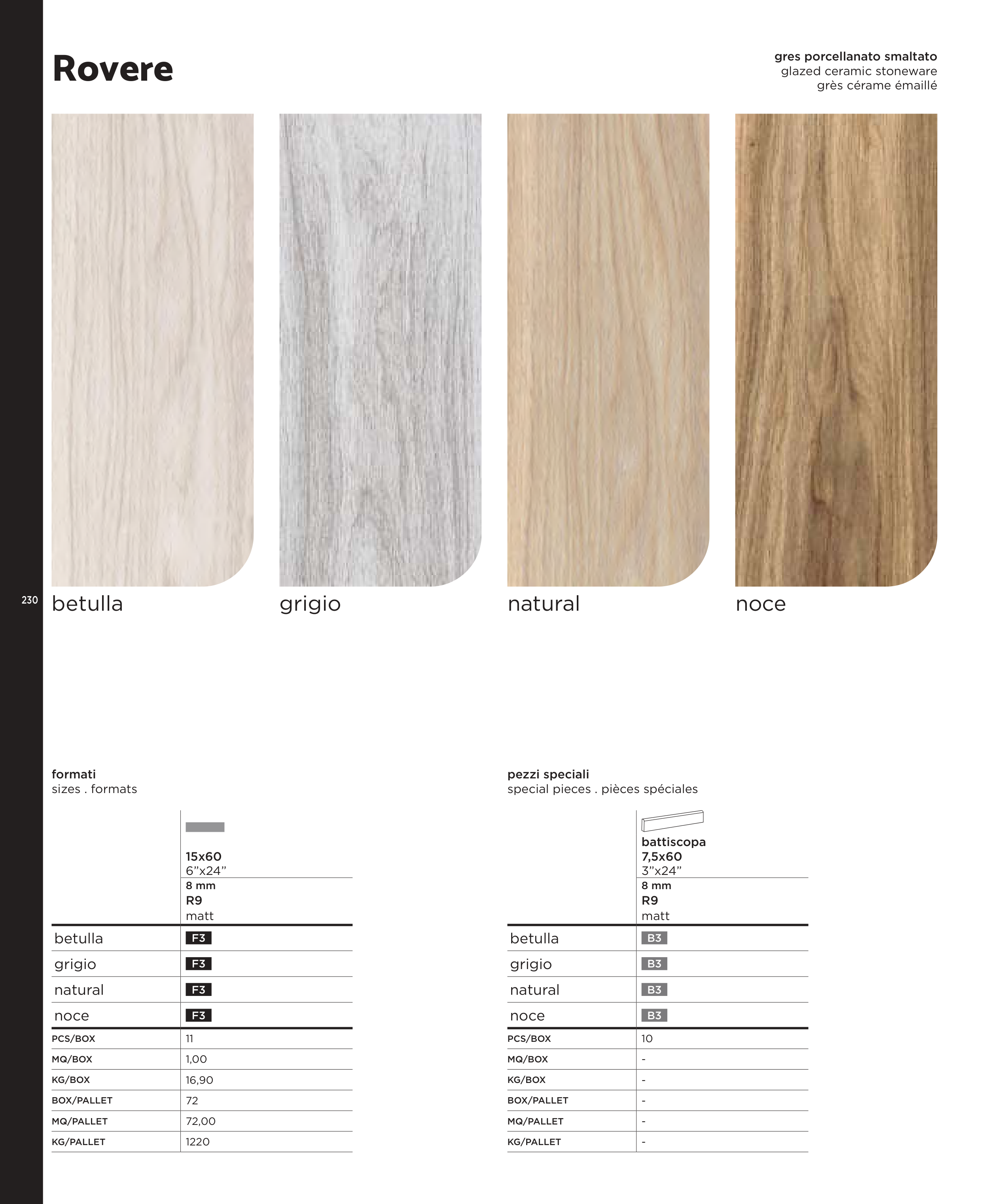 Rovere

gres porcellanato smaltato
glazed ceramic stoneware
grès cérame émaillé

230

betulla

grigio

natural

noce

formati
sizes . formats

|  | 15x60 6"x24" 8 mm R9 matt |
|---|---|
| betulla | F3 |
| grigio | F3 |
| natural | F3 |
| noce | F3 |
| PCS/BOX | 11 |
| MQ/BOX | 1,00 |
| KG/BOX | 16,90 |
| BOX/PALLET | 72 |
| MQ/PALLET | 72,00 |
| KG/PALLET | 1220 |

pezzi speciali
special pieces . pièces spéciales

|  | battiscopa 7,5x60 3"x24" 8 mm R9 matt |
|---|---|
| betulla | B3 |
| grigio | B3 |
| natural | B3 |
| noce | B3 |
| PCS/BOX | 10 |
| MQ/BOX | - |
| KG/BOX | - |
| BOX/PALLET | - |
| MQ/PALLET | - |
| KG/PALLET | - |